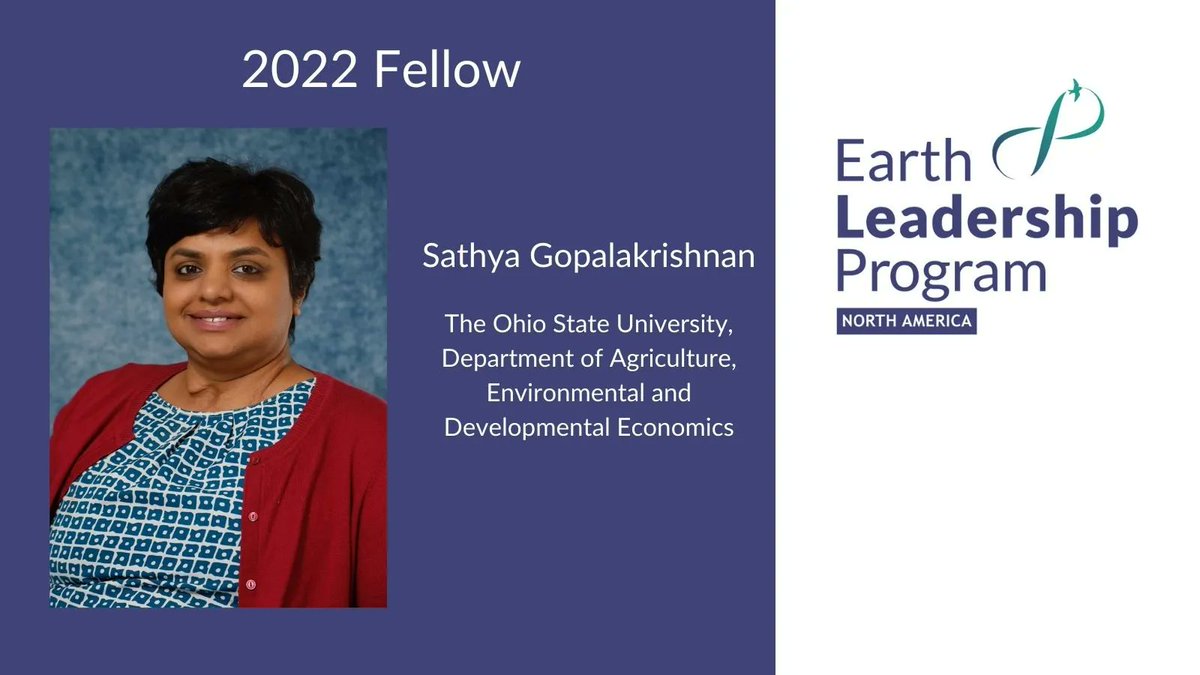 2022 Fellow

Sathya Gopalakrishnan

The Ohio State University, Department of Agriculture, Environmental and Developmental Economics

Earth Leadership Program

NORTH AMERICA